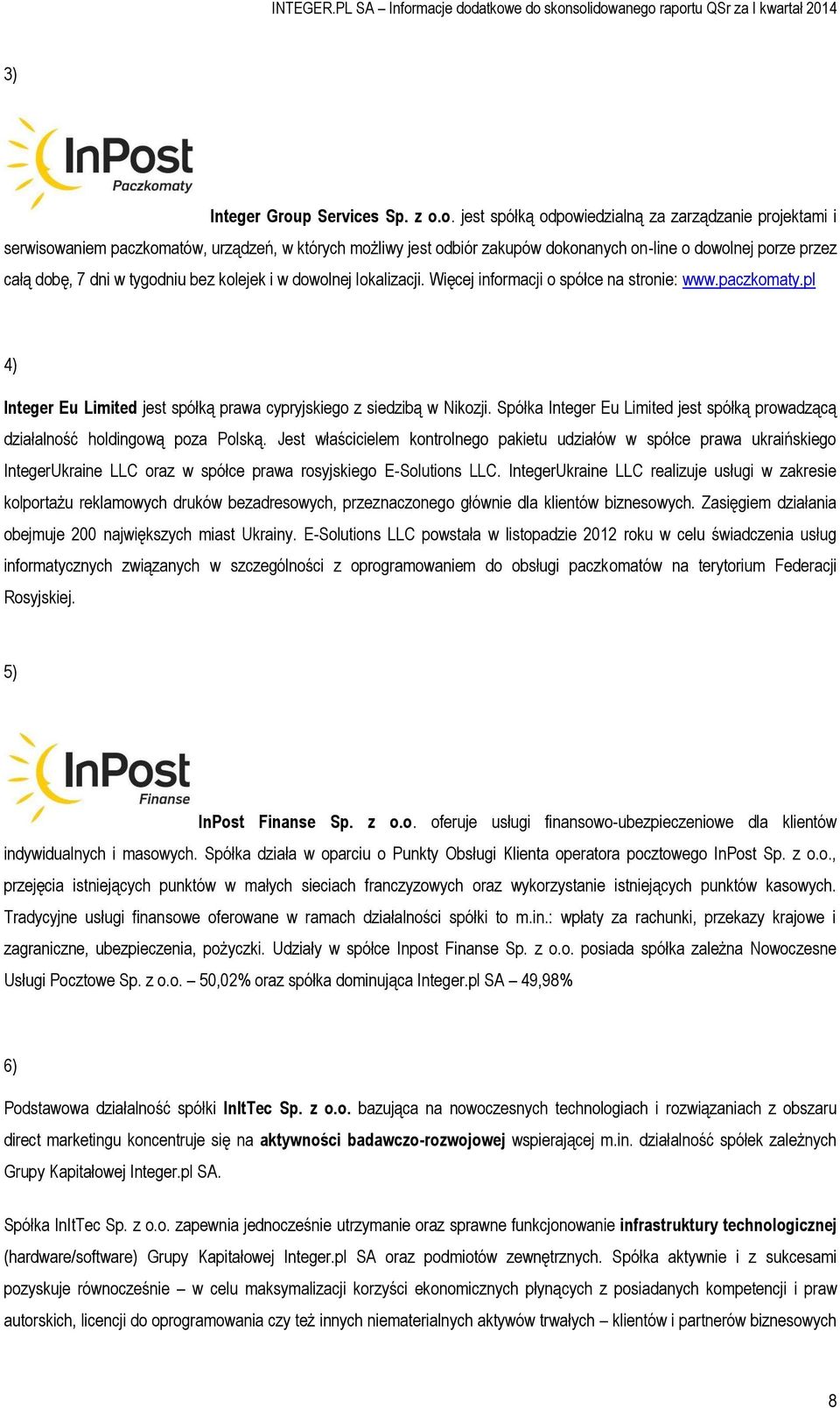 INTEGER.PL SA – Informacje dodatkowe do skonsolidowanego raportu QSr za I kwartał 2014

3)

InPost
Paczkomaty

Integer Group Services Sp. z o.o. jest spółką odpowiedzialną za zarządzanie projektami i serwisowaniem paczkomatów, urządzeń, w których możliwy jest odbiór zakupów dokonanych on-line o dowolnej porze przez całą dobę, 7 dni w tygodniu bez kolejek i w dowolnej lokalizacji. Więcej informacji o spółce na stronie: www.paczkomaty.pl

4)

Integer Eu Limited jest spółką prawa cypryjskiego z siedzibą w Nikozji. Spółka Integer Eu Limited jest spółką prowadzącą działalność holdingową poza Polską. Jest właścicielem kontrolnego pakietu udziałów w spółce prawa ukraińskiego IntegerUkraine LLC oraz w spółce prawa rosyjskiego E-Solutions LLC. IntegerUkraine LLC realizuje usługi w zakresie kolportażu reklamowych druków bezadresowych, przeznaczonego głównie dla klientów biznesowych. Zasięgiem działania obejmuje 200 największych miast Ukrainy. E-Solutions LLC powstała w listopadzie 2012 roku w celu świadczenia usług informatycznych związanych w szczególności z oprogramowaniem do obsługi paczkomatów na terytorium Federacji Rosyjskiej.

5)

InPost
Finanse

InPost Finanse Sp. z o.o. oferuje usługi finansowo-ubezpieczeniowe dla klientów indywidualnych i masowych. Spółka działa w oparciu o Punkty Obsługi Klienta operatora pocztowego InPost Sp. z o.o., przejęcia istniejących punktów w małych sieciach franczyzowych oraz wykorzystanie istniejących punktów kasowych. Tradycyjne usługi finansowe oferowane w ramach działalności spółki to m.in.: wpłaty za rachunki, przekazy krajowe i zagraniczne, ubezpieczenia, pożyczki. Udziały w spółce Inpost Finanse Sp. z o.o. posiada spółka zależna Nowoczesne Usługi Pocztowe Sp. z o.o. – 50,02% oraz spółka dominująca Integer.pl SA – 49,98%

6)

Podstawowa działalność spółki InItTec Sp. z o.o. bazująca na nowoczesnych technologiach i rozwiązaniach z obszaru direct marketingu koncentruje się na aktywności badawczo-rozwojowej wspierającej m.in. działalność spółek zależnych Grupy Kapitałowej Integer.pl SA.

Spółka InItTec Sp. z o.o. zapewnia jednocześnie utrzymanie oraz sprawne funkcjonowanie infrastruktury technologicznej (hardware/software) Grupy Kapitałowej Integer.pl SA oraz podmiotów zewnętrznych. Spółka aktywnie i z sukcesami pozyskuje równocześnie – w celu maksymalizacji korzyści ekonomicznych płynących z posiadanych kompetencji i praw autorskich, licencji do oprogramowania czy też innych niematerialnych aktywów trwałych – klientów i partnerów biznesowych

8